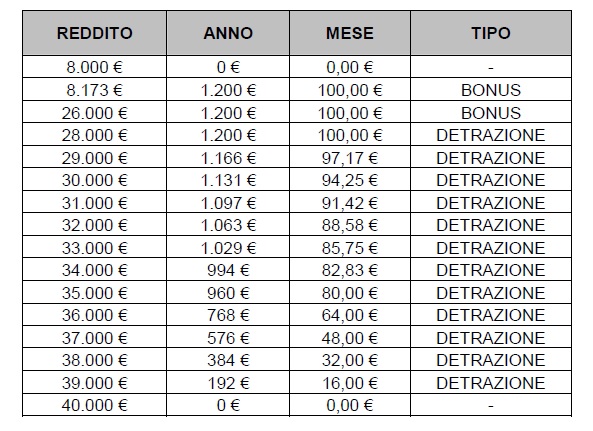 | REDDITO | ANNO | MESE | TIPO |
|---|---|---|---|
| 8.000 € | 0 € | 0,00 € | - |
| 8.173 € | 1.200 € | 100,00 € | BONUS |
| 26.000 € | 1.200 € | 100,00 € | BONUS |
| 28.000 € | 1.200 € | 100,00 € | DETRAZIONE |
| 29.000 € | 1.166 € | 97,17 € | DETRAZIONE |
| 30.000 € | 1.131 € | 94,25 € | DETRAZIONE |
| 31.000 € | 1.097 € | 91,42 € | DETRAZIONE |
| 32.000 € | 1.063 € | 88,58 € | DETRAZIONE |
| 33.000 € | 1.029 € | 85,75 € | DETRAZIONE |
| 34.000 € | 994 € | 82,83 € | DETRAZIONE |
| 35.000 € | 960 € | 80,00 € | DETRAZIONE |
| 36.000 € | 768 € | 64,00 € | DETRAZIONE |
| 37.000 € | 576 € | 48,00 € | DETRAZIONE |
| 38.000 € | 384 € | 32,00 € | DETRAZIONE |
| 39.000 € | 192 € | 16,00 € | DETRAZIONE |
| 40.000 € | 0 € | 0,00 € | - |